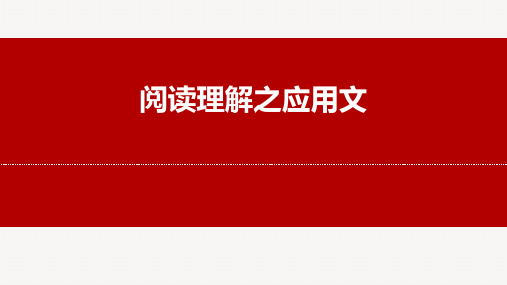 阅读理解之应用文